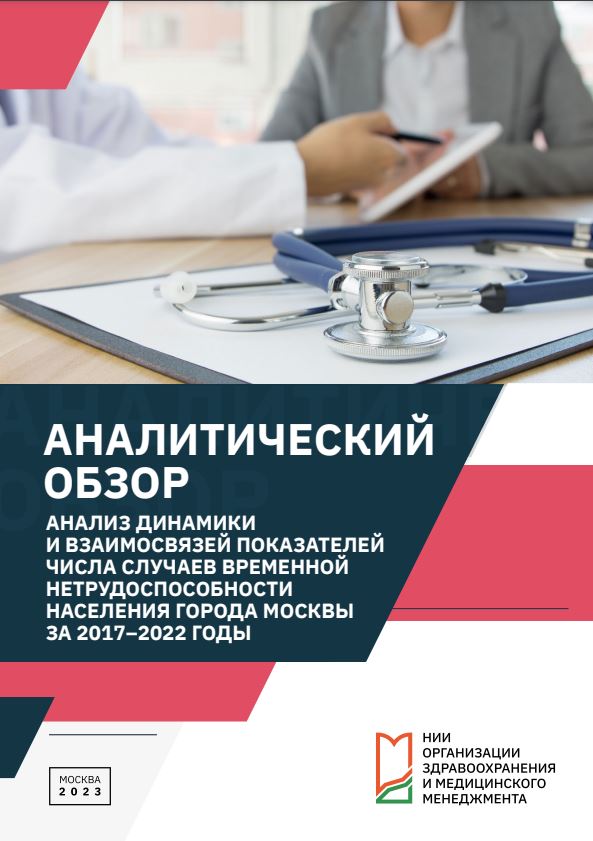 АНАЛИТИЧЕСКИЙ ОБЗОР

АНАЛИЗ ДИНАМИКИ И ВЗАИМОСВЯЗЕЙ ПОКАЗАТЕЛЕЙ ЧИСЛА СЛУЧАЕВ ВРЕМЕННОЙ НЕТРУДОСПОСОБНОСТИ НАСЕЛЕНИЯ ГОРОДА МОСКВЫ ЗА 2017–2022 ГОДЫ

МОСКВА
2023

НИИ
ОРГАНИЗАЦИИ
ЗДРАВООХРАНЕНИЯ
И МЕДИЦИНСКОГО
МЕНЕДЖМЕНТА